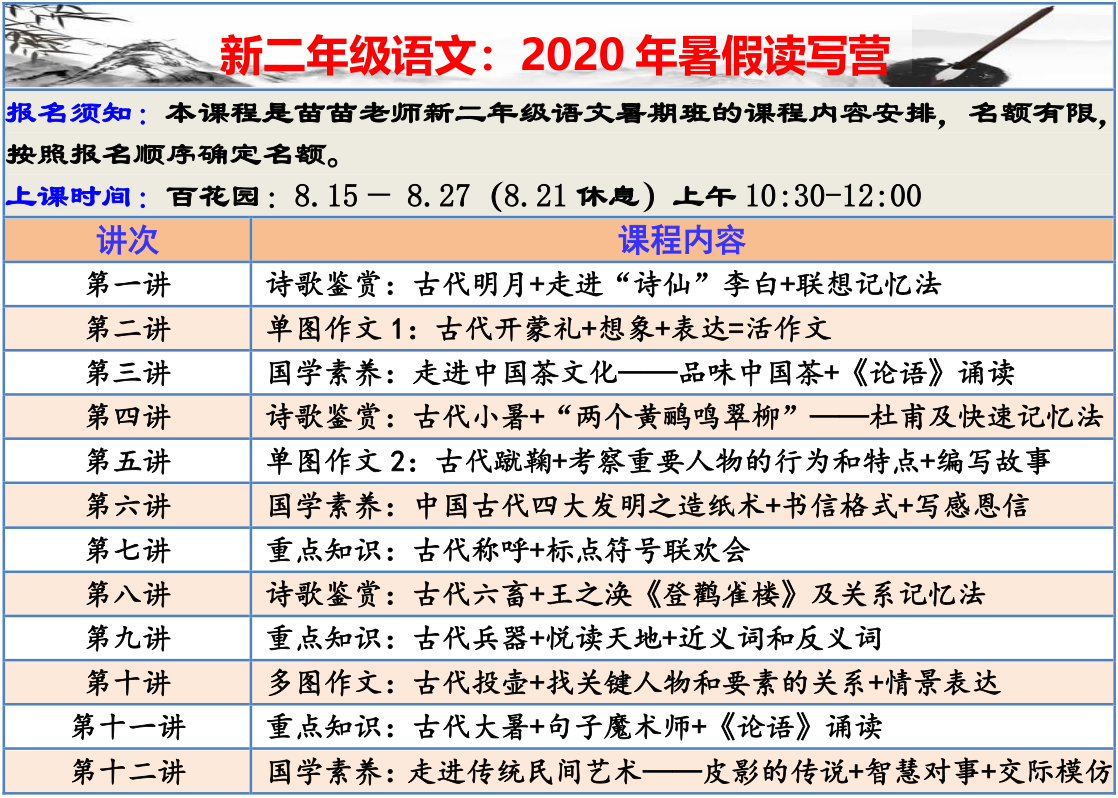 新二年级语文：2020年暑假读写营

报名须知：本课程是苗苗老师新二年级语文暑期班的课程内容安排，名额有限，按照报名顺序确定名额。

上课时间：百花园：8.15－8.27（8.21休息）上午10:30-12:00

| 讲次 | 课程内容 |
|---|---|
| 第一讲 | 诗歌鉴赏：古代明月+走进“诗仙”李白+联想记忆法 |
| 第二讲 | 单图作文1：古代开蒙礼+想象+表达=活作文 |
| 第三讲 | 国学素养：走进中国茶文化——品味中国茶+《论语》诵读 |
| 第四讲 | 诗歌鉴赏：古代小暑+“两个黄鹂鸣翠柳”——杜甫及快速记忆法 |
| 第五讲 | 单图作文2：古代蹴鞠+考察重要人物的行为和特点+编写故事 |
| 第六讲 | 国学素养：中国古代四大发明之造纸术+书信格式+写感恩信 |
| 第七讲 | 重点知识：古代称呼+标点符号联欢会 |
| 第八讲 | 诗歌鉴赏：古代六畜+王之涣《登鹳雀楼》及关系记忆法 |
| 第九讲 | 重点知识：古代兵器+悦读天地+近义词和反义词 |
| 第十讲 | 多图作文：古代投壶+找关键人物和要素的关系+情景表达 |
| 第十一讲 | 重点知识：古代大暑+句子魔术师+《论语》诵读 |
| 第十二讲 | 国学素养：走进传统民间艺术——皮影的传说+智慧对事+交际模仿 |